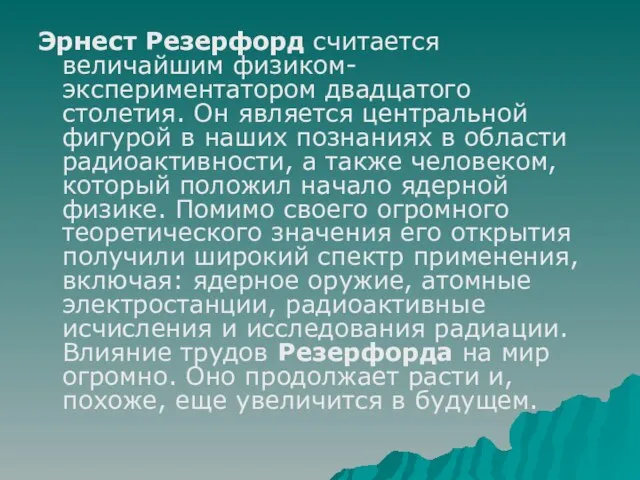 Эрнест Резерфорд считается величайшим физиком-экспериментатором двадцатого столетия. Он является центральной фигурой в наших познаниях в области радиоактивности, а также человеком, который положил начало ядерной физике. Помимо своего огромного теоретического значения его открытия получили широкий спектр применения, включая: ядерное оружие, атомные электростанции, радиоактивные исчисления и исследования радиации. Влияние трудов Резерфорда на мир огромно. Оно продолжает расти и, похоже, еще увеличится в будущем.